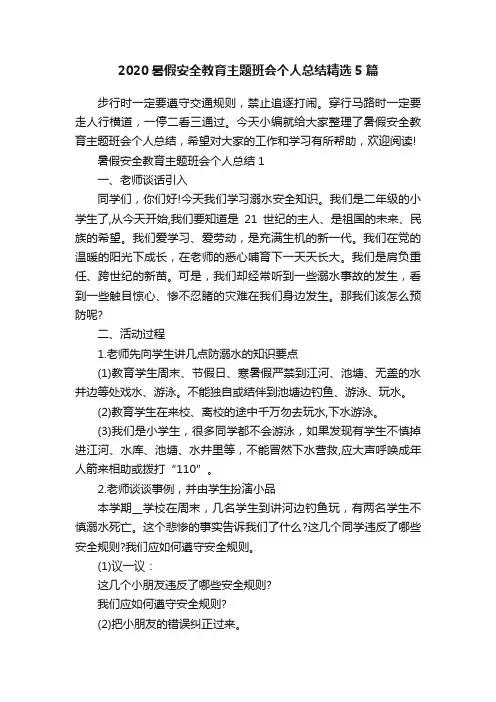 2020 暑假安全教育主题班会个人总结精选 5 篇

步行时一定要遵守交通规则，禁止追逐打闹。穿行马路时一定要走人行横道，一停二看三通过。今天小编就给大家整理了暑假安全教育主题班会个人总结，希望对大家的工作和学习有所帮助，欢迎阅读!

暑假安全教育主题班会个人总结 1

一、老师谈话引入

同学们，你们好!今天我们学习溺水安全知识。我们是二年级的小学生了,从今天开始,我们要知道是 21 世纪的主人、是祖国的未来、民族的希望。我们爱学习、爱劳动，是充满生机的新一代。我们在党的温暖的阳光下成长，在老师的悉心哺育下一天天长大。我们是肩负重任、跨世纪的新苗。可是，我们却经常听到一些溺水事故的发生，看到一些触目惊心、惨不忍睹的灾难在我们身边发生。那我们该怎么预防呢?

二、活动过程

1.老师先向学生讲几点防溺水的知识要点

(1)教育学生周末、节假日、寒暑假严禁到江河、池塘、无盖的水井边等处戏水、游泳。不能独自或结伴到池塘边钓鱼、游泳、玩水。

(2)教育学生在来校、离校的途中千万勿去玩水,下水游泳。

(3)我们是小学生，很多同学都不会游泳，如果发现有学生不慎掉进江河、水库、池塘、水井里等，不能冒然下水营救,应大声呼唤成年人前来相助或拨打“110”。

2.老师谈谈事例，并由学生扮演小品

本学期__学校在周末，几名学生到讲河边钓鱼玩，有两名学生不慎溺水死亡。这个悲惨的事实告诉我们了什么?这几个同学违反了哪些安全规则?我们应如何遵守安全规则。

(1)议一议：

这几个小朋友违反了哪些安全规则?

我们应如何遵守安全规则?

(2)把小朋友的错误纠正过来。